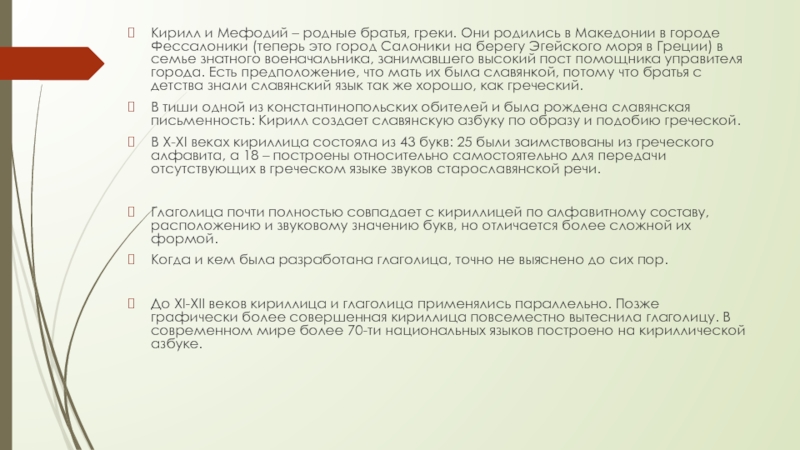 Кирилл и Мефодий – родные братья, греки. Они родились в Македонии в городе Фессалоники (теперь это город Салоники на берегу Эгейского моря в Греции) в семье знатного военачальника, занимавшего высокий пост помощника управителя города. Есть предположение, что мать их была славянкой, потому что братья с детства знали славянский язык так же хорошо, как греческий.

В тиши одной из константинопольских обителей и была рождена славянская письменность: Кирилл создает славянскую азбуку по образу и подобию греческой.

В X-XI веках кириллица состояла из 43 букв: 25 были заимствованы из греческого алфавита, а 18 – построены относительно самостоятельно для передачи отсутствующих в греческом языке звуков старославянской речи.

Глаголица почти полностью совпадает с кириллицей по алфавитному составу, расположению и звуковому значению букв, но отличается более сложной их формой.

Когда и кем была разработана глаголица, точно не выяснено до сих пор.

До XI-XII веков кириллица и глаголица применялись параллельно. Позже графически более совершенная кириллица повсеместно вытеснила глаголицу. В современном мире более 70-ти национальных языков построено на кириллической азбуке.